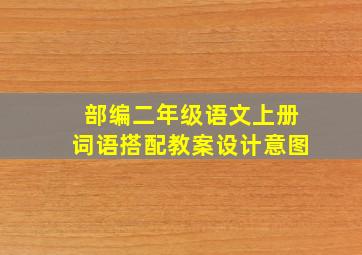 部编二年级语文上册
词语搭配教案设计意图